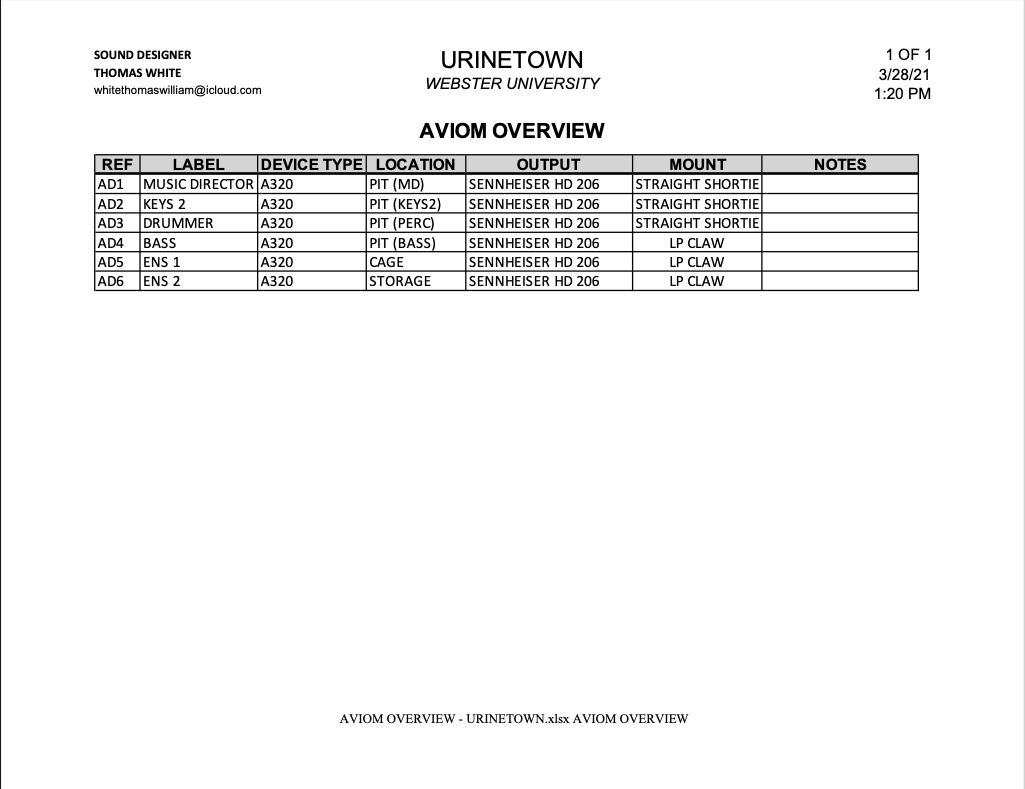 SOUND DESIGNER
THOMAS WHITE
whitethomaswilliam@icloud.com

URINETOWN
WEBSTER UNIVERSITY

1 OF 1
3/28/21
1:20 PM

AVIOM OVERVIEW

| REF | LABEL | DEVICE TYPE | LOCATION | OUTPUT | MOUNT | NOTES |
|---|---|---|---|---|---|---|
| AD1 | MUSIC DIRECTOR | A320 | PIT (MD) | SENNHEISER HD 206 | STRAIGHT SHORTIE | |
| AD2 | KEYS 2 | A320 | PIT (KEYS2) | SENNHEISER HD 206 | STRAIGHT SHORTIE | |
| AD3 | DRUMMER | A320 | PIT (PERC) | SENNHEISER HD 206 | STRAIGHT SHORTIE | |
| AD4 | BASS | A320 | PIT (BASS) | SENNHEISER HD 206 | LP CLAW | |
| AD5 | ENS 1 | A320 | CAGE | SENNHEISER HD 206 | LP CLAW | |
| AD6 | ENS 2 | A320 | STORAGE | SENNHEISER HD 206 | LP CLAW | |

AVIOM OVERVIEW - URINETOWN.xlsx AVIOM OVERVIEW